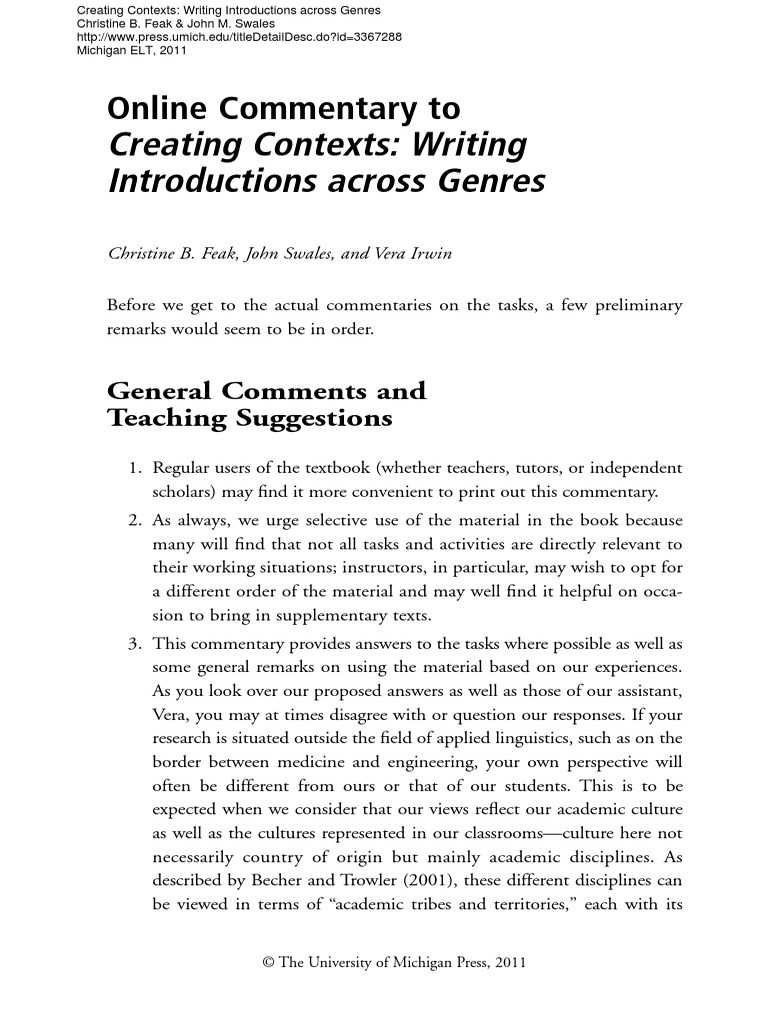 Creating Contexts: Writing Introductions across Genres
Christine B. Feak & John M. Swales
http://www.press.umich.edu/titleDetailDesc.do?id=3367288
Michigan ELT, 2011

Online Commentary to
Creating Contexts: Writing Introductions across Genres

Christine B. Feak, John Swales, and Vera Irwin

Before we get to the actual commentaries on the tasks, a few preliminary remarks would seem to be in order.

General Comments and Teaching Suggestions

1. Regular users of the textbook (whether teachers, tutors, or independent scholars) may find it more convenient to print out this commentary.
2. As always, we urge selective use of the material in the book because many will find that not all tasks and activities are directly relevant to their working situations; instructors, in particular, may wish to opt for a different order of the material and may well find it helpful on occasion to bring in supplementary texts.
3. This commentary provides answers to the tasks where possible as well as some general remarks on using the material based on our experiences. As you look over our proposed answers as well as those of our assistant, Vera, you may at times disagree with or question our responses. If your research is situated outside the field of applied linguistics, such as on the border between medicine and engineering, your own perspective will often be different from ours or that of our students. This is to be expected when we consider that our views reflect our academic culture as well as the cultures represented in our classrooms—culture here not necessarily country of origin but mainly academic disciplines. As described by Becher and Trowler (2001), these different disciplines can be viewed in terms of "academic tribes and territories," each with its

© The University of Michigan Press, 2011